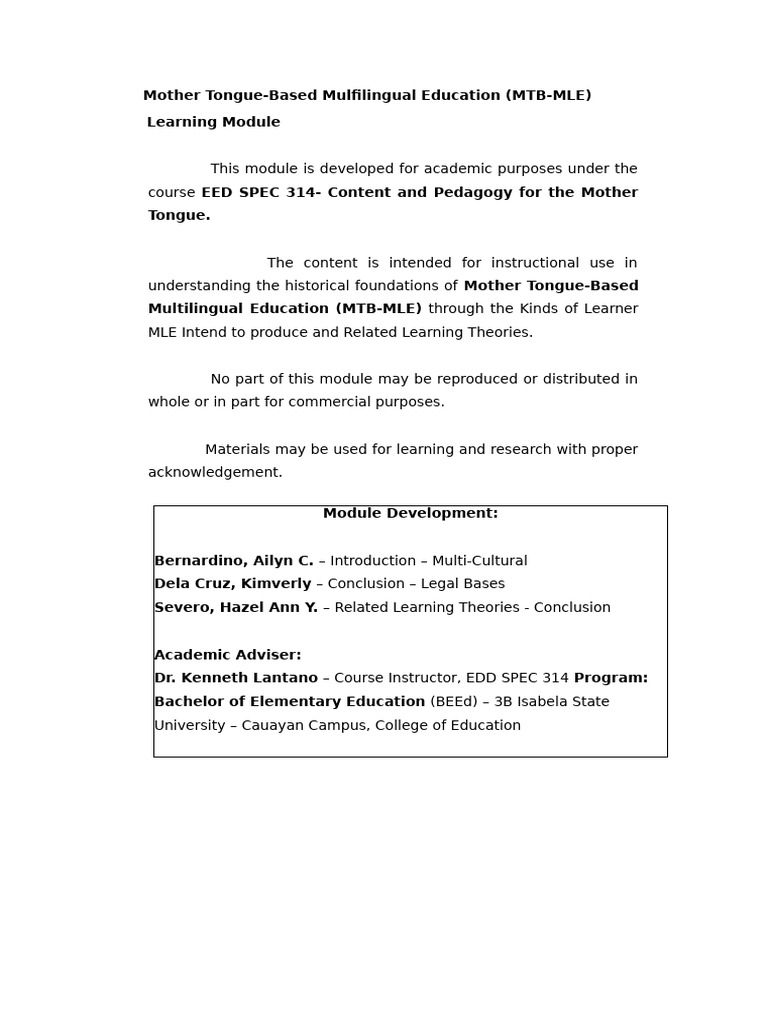 Mother Tongue-Based Mulfilingual Education (MTB-MLE)
Learning Module

This module is developed for academic purposes under the course EED SPEC 314- Content and Pedagogy for the Mother Tongue.

The content is intended for instructional use in understanding the historical foundations of Mother Tongue-Based Multilingual Education (MTB-MLE) through the Kinds of Learner MLE Intend to produce and Related Learning Theories.

No part of this module may be reproduced or distributed in whole or in part for commercial purposes.

Materials may be used for learning and research with proper acknowledgement.

Module Development:

Bernardino, Ailyn C. – Introduction – Multi-Cultural
Dela Cruz, Kimverly – Conclusion – Legal Bases
Severo, Hazel Ann Y. – Related Learning Theories - Conclusion

Academic Adviser:
Dr. Kenneth Lantano – Course Instructor, EDD SPEC 314 Program: Bachelor of Elementary Education (BEEd) – 3B Isabela State University – Cauayan Campus, College of Education